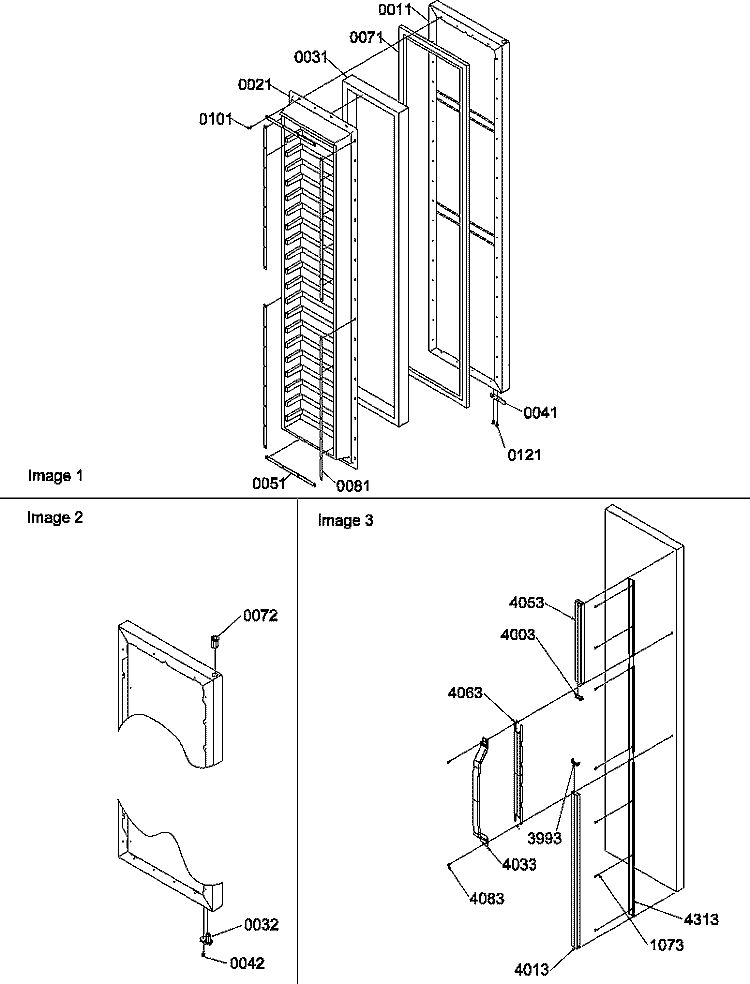 0011
0071
0031
0021
0101
0041
0121
0051
0081
Image 1

Image 2
0072
0032
0042

Image 3
4053
4003
4063
3993
4033
4083
4313
1073
4013